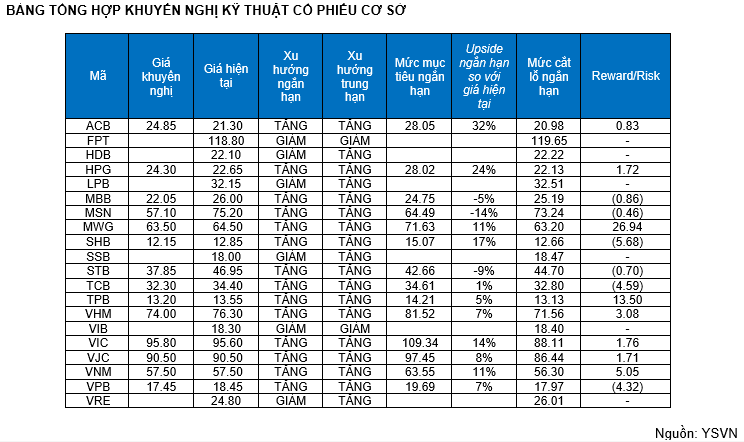 BẢNG TỔNG HỢP KHUYẾN NGHỊ KỸ THUẬT CỔ PHIẾU CƠ SỞ

| Mã | Giá khuyến nghị | Giá hiện tại | Xu hướng ngắn hạn | Xu hướng trung hạn | Mức mục tiêu ngắn hạn | Upside ngắn hạn so với giá hiện tại | Mức cắt lỗ ngắn hạn | Reward/Risk |
|---|---|---|---|---|---|---|---|---|
| ACB | 24.85 | 21.30 | TĂNG | TĂNG | 28.05 | 32% | 20.98 | 0.83 |
| FPT | | 118.80 | GIẢM | GIẢM | | | 119.65 | - |
| HDB | | 22.10 | GIẢM | TĂNG | | | 22.22 | - |
| HPG | 24.30 | 22.65 | TĂNG | TĂNG | 28.02 | 24% | 22.13 | 1.72 |
| LPB | | 32.15 | GIẢM | TĂNG | | | 32.51 | - |
| MBB | 22.05 | 26.00 | TĂNG | TĂNG | 24.75 | -5% | 25.19 | (0.86) |
| MSN | 57.10 | 75.20 | TĂNG | TĂNG | 64.49 | -14% | 73.24 | (0.46) |
| MWG | 63.50 | 64.50 | TĂNG | TĂNG | 71.63 | 11% | 63.20 | 26.94 |
| SHB | 12.15 | 12.85 | TĂNG | TĂNG | 15.07 | 17% | 12.66 | (5.68) |
| SSB | | 18.00 | GIẢM | TĂNG | | | 18.47 | - |
| STB | 37.85 | 46.95 | TĂNG | TĂNG | 42.66 | -9% | 44.70 | (0.70) |
| TCB | 32.30 | 34.40 | TĂNG | TĂNG | 34.61 | 1% | 32.80 | (4.59) |
| TPB | 13.20 | 13.55 | TĂNG | TĂNG | 14.21 | 5% | 13.13 | 13.50 |
| VHM | 74.00 | 76.30 | TĂNG | TĂNG | 81.52 | 7% | 71.56 | 3.08 |
| VIB | | 18.30 | GIẢM | GIẢM | | | 18.40 | - |
| VIC | 95.80 | 95.60 | TĂNG | TĂNG | 109.34 | 14% | 88.11 | 1.76 |
| VJC | 90.50 | 90.50 | TĂNG | TĂNG | 97.45 | 8% | 86.44 | 1.71 |
| VNM | 57.50 | 57.50 | TĂNG | TĂNG | 63.55 | 11% | 56.30 | 5.05 |
| VPB | 17.45 | 18.45 | TĂNG | TĂNG | 19.69 | 7% | 17.97 | (4.32) |
| VRE | | 24.80 | GIẢM | TĂNG | | | 26.01 | - |

Nguồn: YSVN